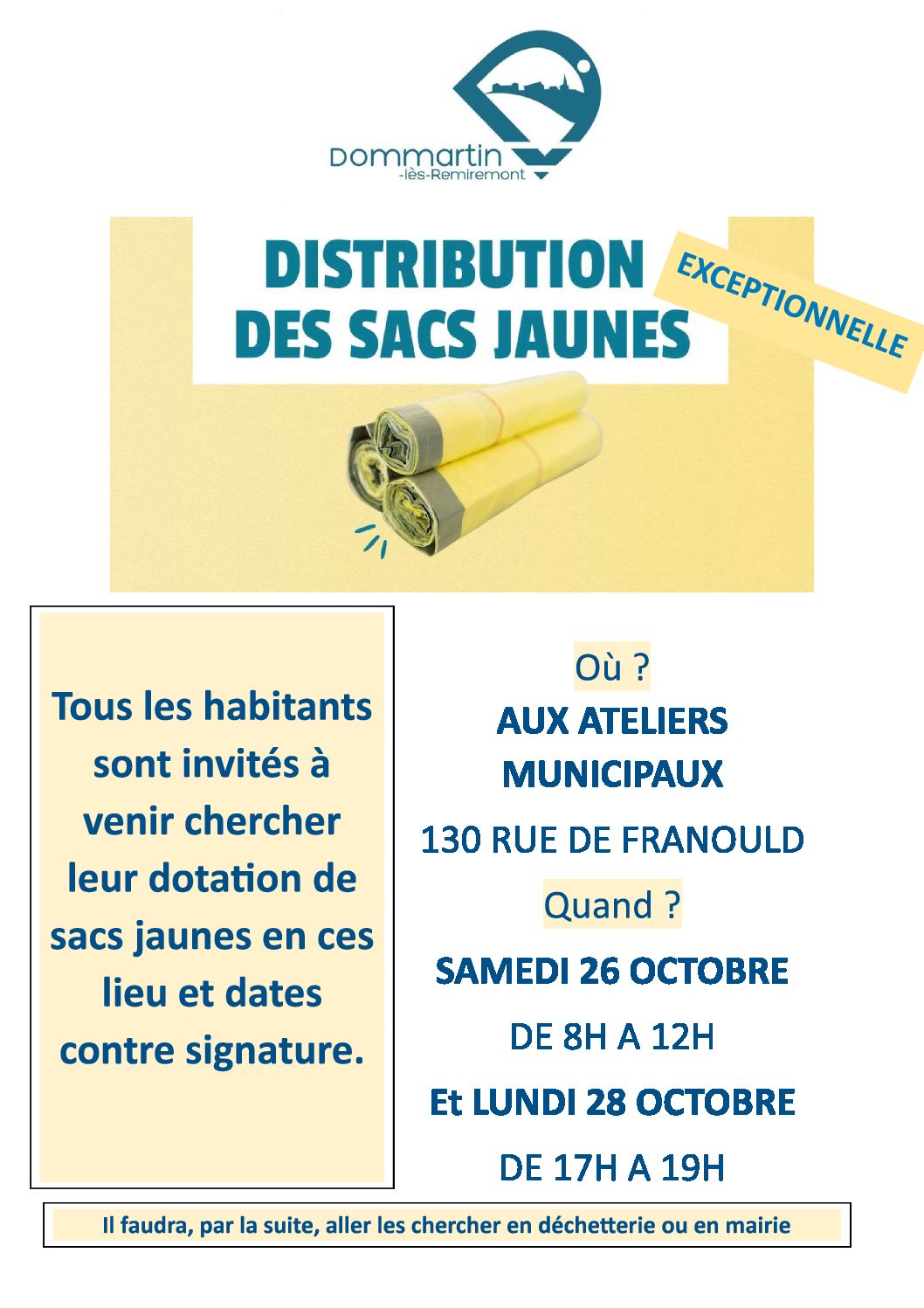 Dommartin
-lès-Remiremont

DISTRIBUTION DES SACS JAUNES

EXCEPTIONNELLE

Tous les habitants sont invités à venir chercher leur dotation de sacs jaunes en ces lieu et dates contre signature.

Où ?

AUX ATELIERS MUNICIPAUX

130 RUE DE FRANOULD

Quand ?

SAMEDI 26 OCTOBRE

DE 8H A 12H

Et LUNDI 28 OCTOBRE

DE 17H A 19H

Il faudra, par la suite, aller les chercher en déchetterie ou en mairie